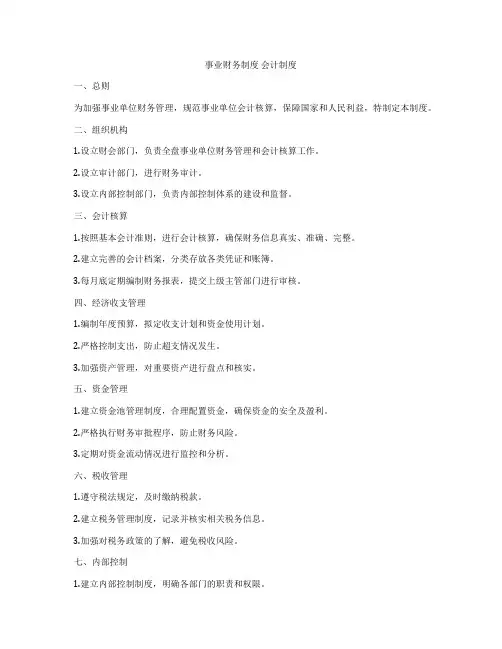 事业财务制度 会计制度

一、总则

为加强事业单位财务管理，规范事业单位会计核算，保障国家和人民利益，特制定本制度。

二、组织机构

1.设立财会部门，负责全盘事业单位财务管理和会计核算工作。

2.设立审计部门，进行财务审计。

3.设立内部控制部门，负责内部控制体系的建设和监督。

三、会计核算

1.按照基本会计准则，进行会计核算，确保财务信息真实、准确、完整。

2.建立完善的会计档案，分类存放各类凭证和账簿。

3.每月底定期编制财务报表，提交上级主管部门进行审核。

四、经济收支管理

1.编制年度预算，拟定收支计划和资金使用计划。

2.严格控制支出，防止超支情况发生。

3.加强资产管理，对重要资产进行盘点和核实。

五、资金管理

1.建立资金池管理制度，合理配置资金，确保资金的安全及盈利。

2.严格执行财务审批程序，防止财务风险。

3.定期对资金流动情况进行监控和分析。

六、税收管理

1.遵守税法规定，及时缴纳税款。

2.建立税务管理制度，记录并核实相关税务信息。

3.加强对税务政策的了解，避免税收风险。

七、内部控制

1.建立内部控制制度，明确各部门的职责和权限。